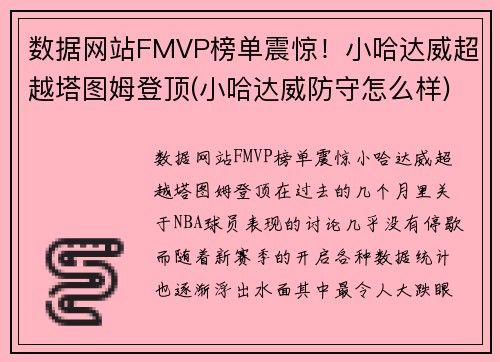 数据网站FMVP榜单震惊！小哈达威超越塔图姆登顶(小哈达威防守怎么样)

数据网站FMVP榜单震惊小哈达威超越塔图姆登顶在过去的几个月里关于NBA球员表现的讨论几乎没有停歇而随着新赛季的开启各种数据统计也逐渐浮出水面其中最令人大跌眼